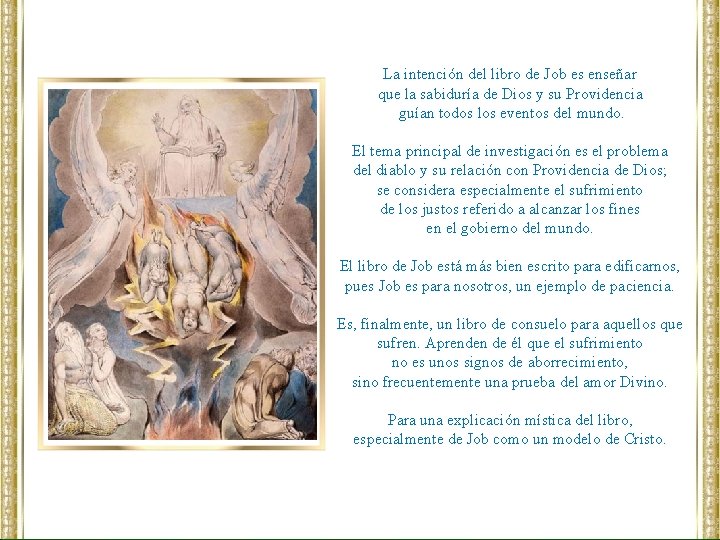 La intención del libro de Job es enseñar que la sabiduría de Dios y su Providencia guían todos los eventos del mundo.

El tema principal de investigación es el problema del diablo y su relación con Providencia de Dios; se considera especialmente el sufrimiento de los justos referido a alcanzar los fines en el gobierno del mundo.

El libro de Job está más bien escrito para edificarnos, pues Job es para nosotros, un ejemplo de paciencia.

Es, finalmente, un libro de consuelo para aquellos que sufren. Aprenden de él que el sufrimiento no es unos signos de aborrecimiento, sino frecuentemente una prueba del amor Divino.

Para una explicación mística del libro, especialmente de Job como un modelo de Cristo.